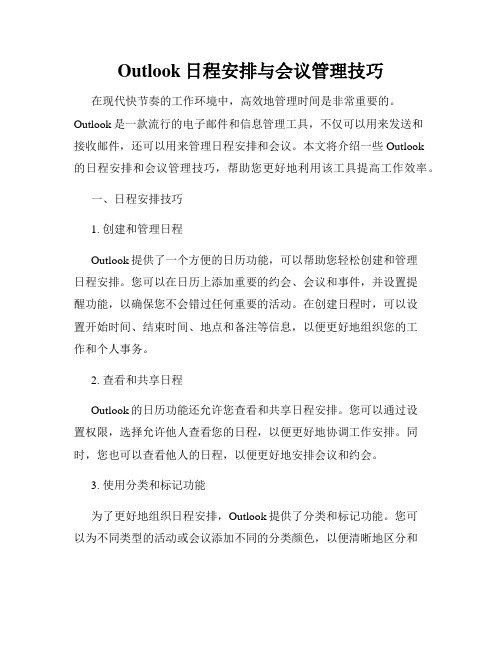 Outlook 日程安排与会议管理技巧

在现代快节奏的工作环境中，高效地管理时间是非常重要的。Outlook 是一款流行的电子邮件和信息管理工具，不仅可以用来发送和接收邮件，还可以用来管理日程安排和会议。本文将介绍一些 Outlook 的日程安排和会议管理技巧，帮助您更好地利用该工具提高工作效率。

一、日程安排技巧

1. 创建和管理日程

Outlook 提供了一个方便的日历功能，可以帮助您轻松创建和管理日程安排。您可以在日历上添加重要的约会、会议和事件，并设置提醒功能，以确保您不会错过任何重要的活动。在创建日程时，可以设置开始时间、结束时间、地点和备注等信息，以便更好地组织您的工作和个人事务。

2. 查看和共享日程

Outlook 的日历功能还允许您查看和共享日程安排。您可以通过设置权限，选择允许他人查看您的日程，以便更好地协调工作安排。同时，您也可以查看他人的日程，以便更好地安排会议和约会。

3. 使用分类和标记功能

为了更好地组织日程安排，Outlook 提供了分类和标记功能。您可以为不同类型的活动或会议添加不同的分类颜色，以便清晰地区分和